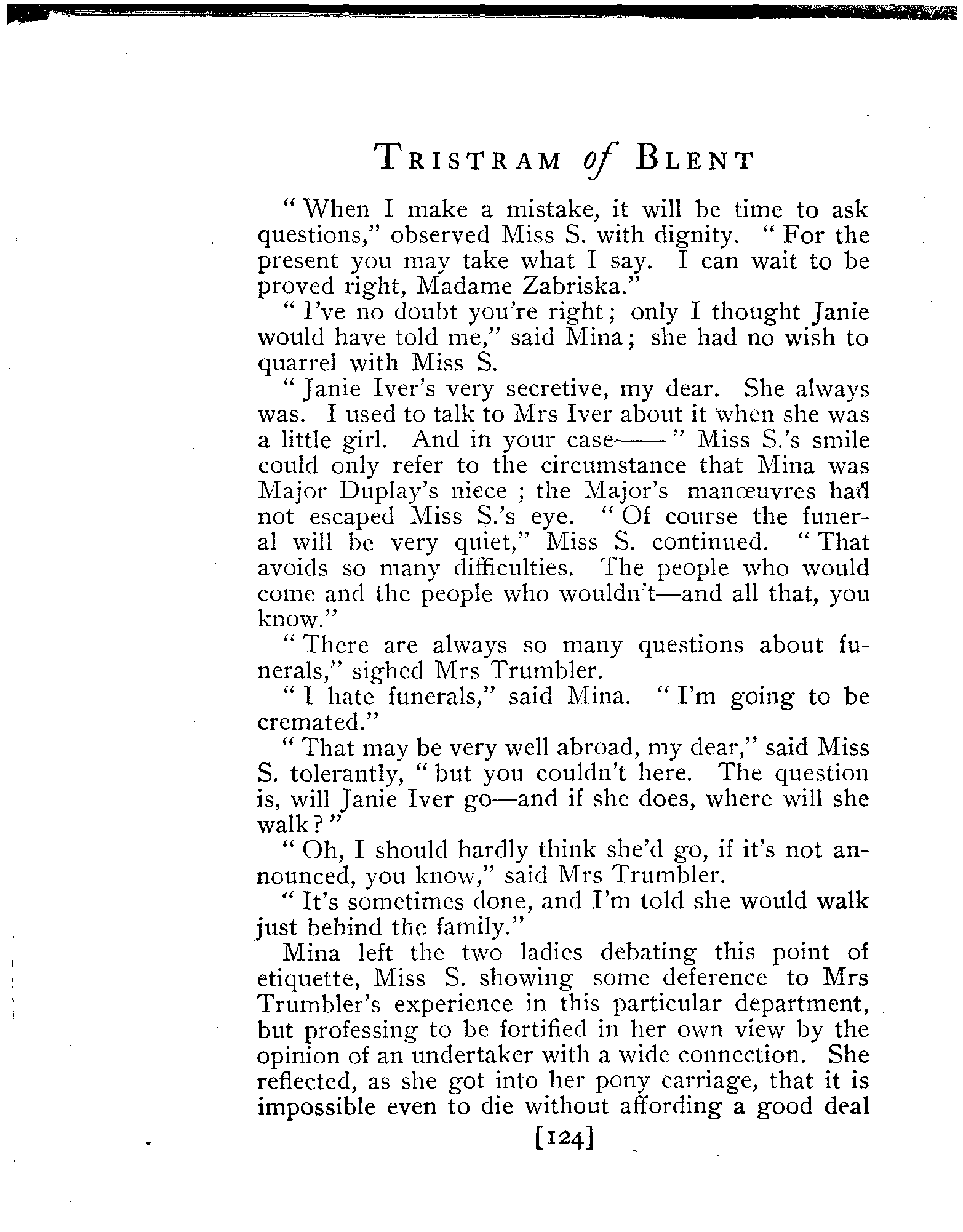 TRISTRAM of BLENT

"When I make a mistake, it will be time to ask questions," observed Miss S. with dignity. "For the present you may take what I say. I can wait to be proved right, Madame Zabriska."

"I've no doubt you're right; only I thought Janie would have told me," said Mina; she had no wish to quarrel with Miss S.

"Janie Iver's very secretive, my dear. She always was. I used to talk to Mrs Iver about it when she was a little girl. And in your case——" Miss S.'s smile could only refer to the circumstance that Mina was Major Duplay's niece; the Major's manœuvres had not escaped Miss S.'s eye. "Of course the funeral will be very quiet," Miss S. continued. "That avoids so many difficulties. The people who would come and the people who wouldn't—and all that, you know."

"There are always so many questions about funerals," sighed Mrs Trumbler.

"I hate funerals," said Mina. "I'm going to be cremated."

"That may be very well abroad, my dear," said Miss S. tolerantly, "but you couldn't here. The question is, will Janie Iver go—and if she does, where will she walk?"

"Oh, I should hardly think she'd go, if it's not announced, you know," said Mrs Trumbler.

"It's sometimes done, and I'm told she would walk just behind the family."

Mina left the two ladies debating this point of etiquette, Miss S. showing some deference to Mrs Trumbler's experience in this particular department, but professing to be fortified in her own view by the opinion of an undertaker with a wide connection. She reflected, as she got into her pony carriage, that it is impossible even to die without affording a good deal

[124]